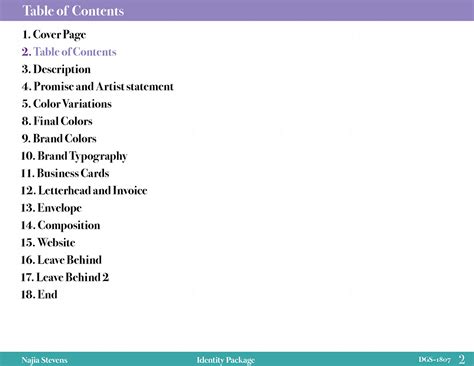 Table of Contents

1. Cover Page
2. Table of Contents
3. Description
4. Promise and Artist statement
5. Color Variations
8. Final Colors
9. Brand Colors
10. Brand Typography
11. Business Cards
12. Letterhead and Invoice
13. Envelope
14. Composition
15. Website
16. Leave Behind
17. Leave Behind 2
18. End

Najia Stevens Identity Package DGS-1807 2